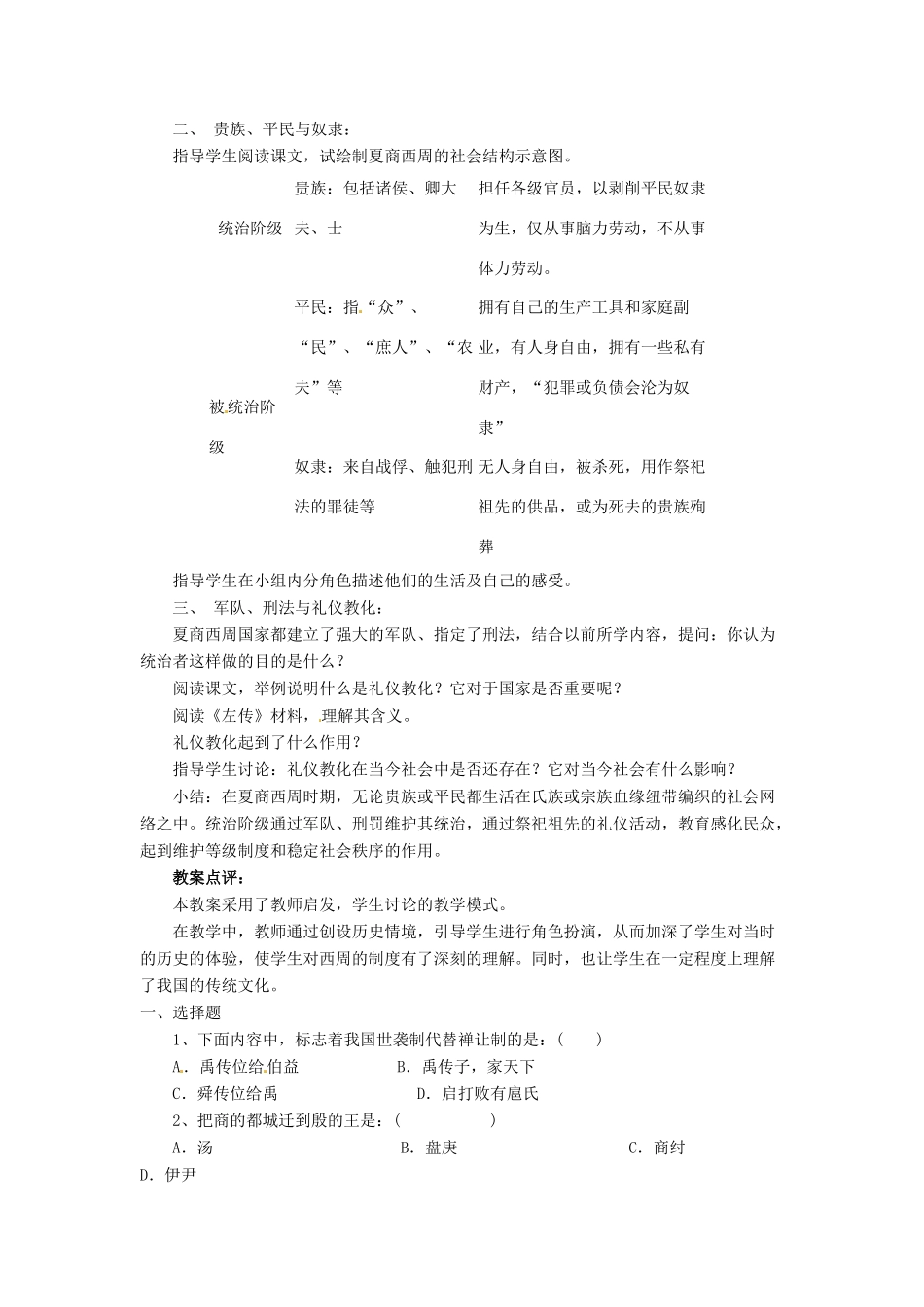 二、 贵族、平民与奴隶：

指导学生阅读课文，试绘制夏商西周的社会结构示意图。

| 统治阶级 | 贵族：包括诸侯、卿大夫、士 | 担任各级官员，以剥削平民奴隶为生，仅从事脑力劳动，不从事体力劳动。 |
|---|---|---|
| 被统治阶级 | 平民：指“众”、“民”、“庶人”、“农夫”等 | 拥有自己的生产工具和家庭副业，有人身自由，拥有一些私有财产，“犯罪或负债会沦为奴隶” |
| | 奴隶：来自战俘、触犯刑法的罪徒等 | 无人身自由，被杀死，用作祭祀祖先的供品，或为死去的贵族殉葬 |

指导学生在小组内分角色描述他们的生活及自己的感受。

三、 军队、刑法与礼仪教化：

夏商西周国家都建立了强大的军队、指定了刑法，结合以前所学内容，提问：你认为统治者这样做的目的是什么？

阅读课文，举例说明什么是礼仪教化？它对于国家是否重要呢？

阅读《左传》材料，理解其含义。

礼仪教化起到了什么作用？

指导学生讨论：礼仪教化在当今社会中是否还存在？它对当今社会有什么影响？

小结：在夏商西周时期，无论贵族或平民都生活在氏族或宗族血缘纽带编织的社会网络之中。统治阶级通过军队、刑罚维护其统治，通过祭祀祖先的礼仪活动，教育感化民众，起到维护等级制度和稳定社会秩序的作用。

教案点评：

本教案采用了教师启发，学生讨论的教学模式。

在教学中，教师通过创设历史情境，引导学生进行角色扮演，从而加深了学生对当时的历史的体验，使学生对西周的制度有了深刻的理解。同时，也让学生在一定程度上理解了我国的传统文化。

一、选择题

1、下面内容中，标志着我国世袭制代替禅让制的是：(　　)

A. 禹传位给伯益　　B. 禹传子，家天下

C. 舜传位给禹　　D. 启打败有扈氏

2、把商的都城迁到殷的王是：(　　)

A. 汤　　B. 盘庚　　C. 商纣

D. 伊尹